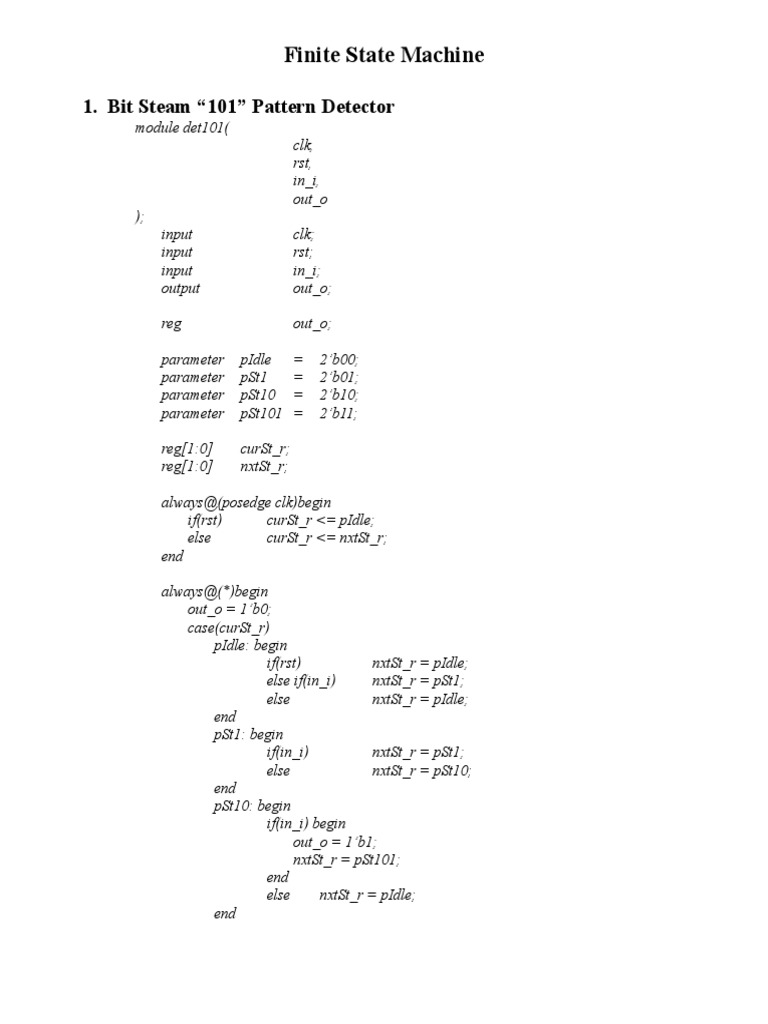 Finite State Machine

1. Bit Steam “101” Pattern Detector

module det101(
clk,
rst,
in_i,
out_o
);
input clk;
input rst;
input in_i;
output out_o;

reg out_o;

parameter pIdle = 2’b00;
parameter pSt1 = 2’b01;
parameter pSt10 = 2’b10;
parameter pSt101 = 2’b11;

reg[1:0] curSt_r;
reg[1:0] nxtSt_r;

always@(posedge clk)begin
if(rst) curSt_r <= pIdle;
else curSt_r <= nxtSt_r;
end

always@(*)begin
out_o = 1’b0;
case(curSt_r)
pIdle: begin
if(rst) nxtSt_r = pIdle;
else if(in_i) nxtSt_r = pSt1;
else nxtSt_r = pIdle;
end
pSt1: begin
if(in_i) nxtSt_r = pSt1;
else nxtSt_r = pSt10;
end
pSt10: begin
if(in_i) begin
out_o = 1’b1;
nxtSt_r = pSt101;
end
else nxtSt_r = pIdle;
end